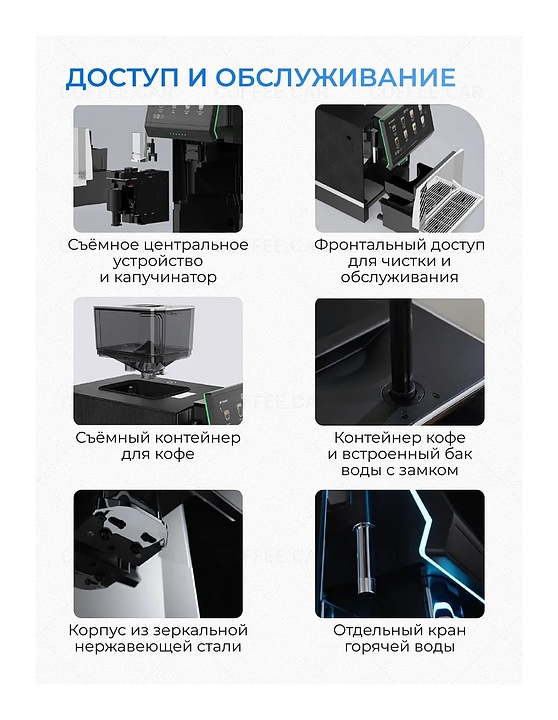 ДОСТУП И ОБСЛУЖИВАНИЕ

Съёмное центральное
устройство
и капучинатор

Фронтальный доступ
для чистки и
обслуживания

Съёмный контейнер
для кофе

Контейнер кофе
и встроенный бак
воды с замком

Корпус из зеркальной
нержавеющей стали

Отдельный кран
горячей воды

COFFEE.CAR